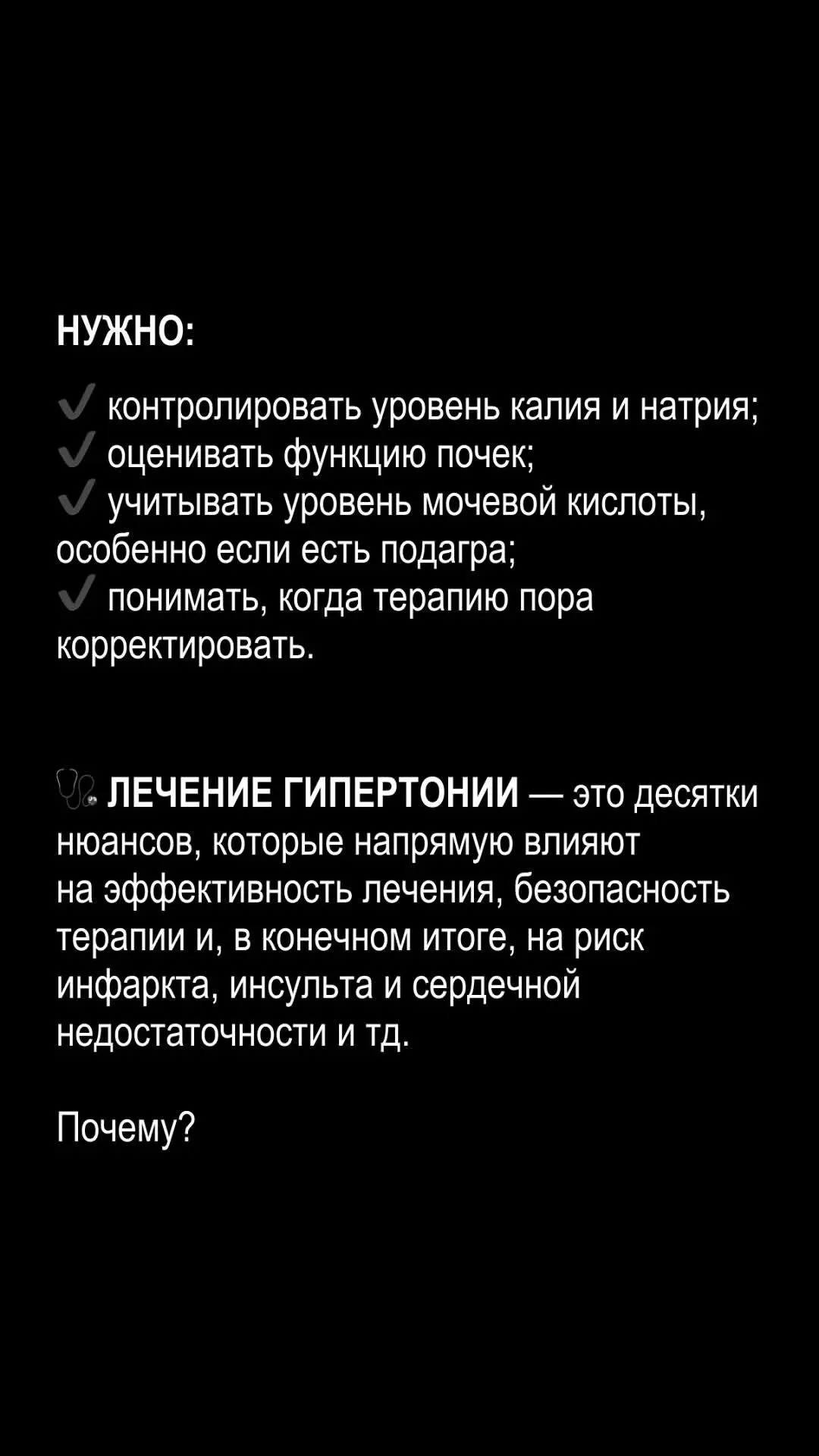 НУЖНО:

✔ контролировать уровень калия и натрия;
✔ оценивать функцию почек;
✔ учитывать уровень мочевой кислоты, особенно если есть подагра;
✔ понимать, когда терапию пора корректировать.

🩺 ЛЕЧЕНИЕ ГИПЕРТОНИИ — это десятки нюансов, которые напрямую влияют на эффективность лечения, безопасность терапии и, в конечном итоге, на риск инфаркта, инсульта и сердечной недостаточности и тд.

Почему?